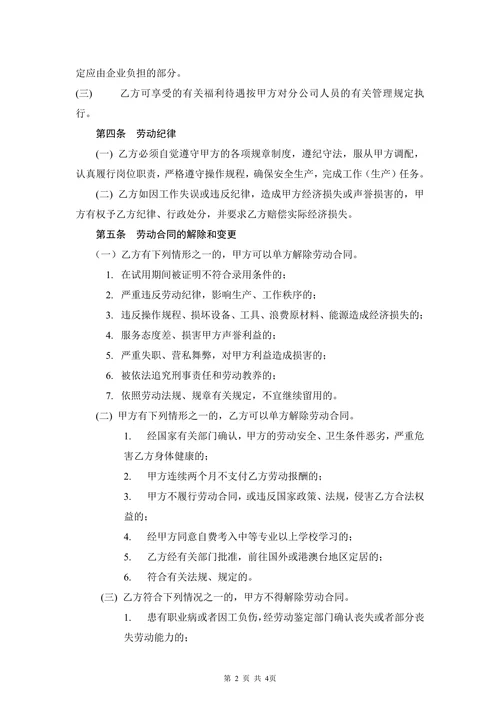 定应由企业负担的部分。

(三)　乙方可享受的有关福利待遇按甲方对分公司人员的有关管理规定执行。

第四条　劳动纪律

(一) 乙方必须自觉遵守甲方的各项规章制度，遵纪守法，服从甲方调配，认真履行岗位职责，严格遵守操作规程，确保安全生产，完成工作（生产）任务。

(二) 乙方如因工作失误或违反纪律，造成甲方经济损失或声誉损害的，甲方有权予乙方纪律、行政处分，并要求乙方赔偿实际经济损失。

第五条　劳动合同的解除和变更

（一）乙方有下列情形之一的，甲方可以单方解除劳动合同。

1. 在试用期间被证明不符合录用条件的；

2. 严重违反劳动纪律，影响生产、工作秩序的；

3. 违反操作规程、损坏设备、工具、浪费原材料、能源造成经济损失的；

4. 服务态度差、损害甲方声誉利益的；

5. 严重失职、营私舞弊，对甲方利益造成损害的；

6. 被依法追究刑事责任和劳动教养的；

7. 依照劳动法规、规章有关规定，不宜继续留用的。

(二) 甲方有下列情形之一的，乙方可以单方解除劳动合同。

1. 经国家有关部门确认，甲方的劳动安全、卫生条件恶劣，严重危害乙方身体健康的；

2. 甲方连续两个月不支付乙方劳动报酬的；

3. 甲方不履行劳动合同，或违反国家政策、法规，侵害乙方合法权益的；

4. 经甲方同意自费考入中等专业以上学校学习的；

5. 乙方经有关部门批准，前往国外或港澳台地区定居的；

6. 符合有关法规、规定的。

(三) 乙方符合下列情况之一的，甲方不得解除劳动合同。

1. 患有职业病或者因工负伤，经劳动鉴定部门确认丧失或者部分丧失劳动能力的；

第 2 页 共 4页